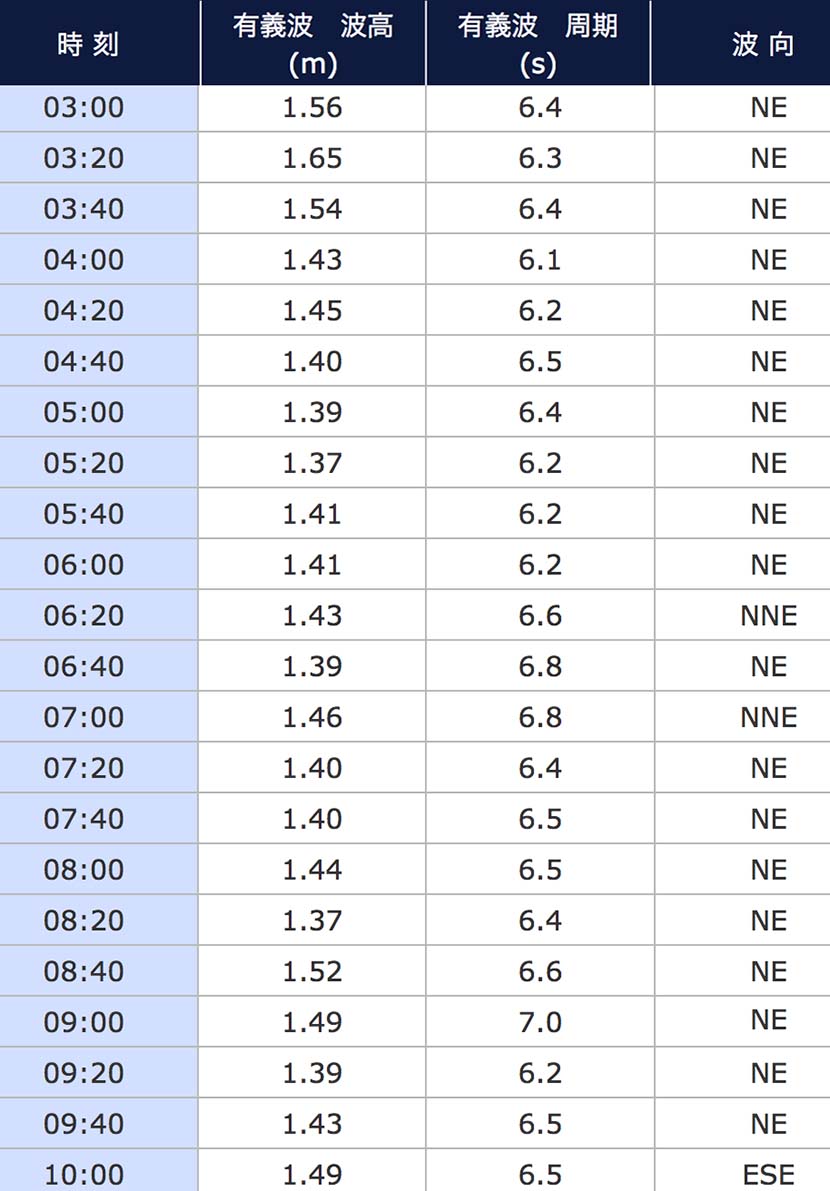 | 時 刻 | 有義波　波高 (m) | 有義波　周期 (s) | 波 向 |
|---|---|---|---|
| 03:00 | 1.56 | 6.4 | NE |
| 03:20 | 1.65 | 6.3 | NE |
| 03:40 | 1.54 | 6.4 | NE |
| 04:00 | 1.43 | 6.1 | NE |
| 04:20 | 1.45 | 6.2 | NE |
| 04:40 | 1.40 | 6.5 | NE |
| 05:00 | 1.39 | 6.4 | NE |
| 05:20 | 1.37 | 6.2 | NE |
| 05:40 | 1.41 | 6.2 | NE |
| 06:00 | 1.41 | 6.2 | NE |
| 06:20 | 1.43 | 6.6 | NNE |
| 06:40 | 1.39 | 6.8 | NE |
| 07:00 | 1.46 | 6.8 | NNE |
| 07:20 | 1.40 | 6.4 | NE |
| 07:40 | 1.40 | 6.5 | NE |
| 08:00 | 1.44 | 6.5 | NE |
| 08:20 | 1.37 | 6.4 | NE |
| 08:40 | 1.52 | 6.6 | NE |
| 09:00 | 1.49 | 7.0 | NE |
| 09:20 | 1.39 | 6.2 | NE |
| 09:40 | 1.43 | 6.5 | NE |
| 10:00 | 1.49 | 6.5 | ESE |